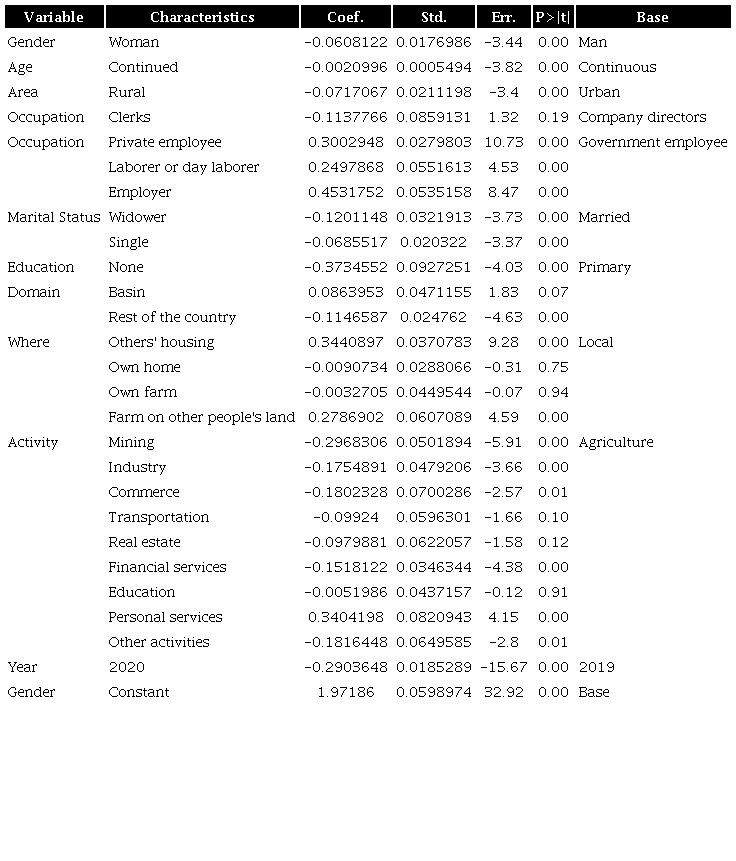 | Variable | Characteristics | Coef. | Std. | Err. | P>\|t\| | Base |
|---|---|---|---|---|---|---|
| Gender | Woman | −0.0608122 | 0.0176986 | −3.44 | 0.00 | Man |
| Age | Continued | −0.0020996 | 0.0005494 | −3.82 | 0.00 | Continuous |
| Area | Rural | −0.0717067 | 0.0211198 | −3.4 | 0.00 | Urban |
| Occupation | Clerks | −0.1137766 | 0.0859131 | 1.32 | 0.19 | Company directors |
| Occupation | Private employee | 0.3002948 | 0.0279803 | 10.73 | 0.00 | Government employee |
| | Laborer or day laborer | 0.2497868 | 0.0551613 | 4.53 | 0.00 | |
| | Employer | 0.4531752 | 0.0535158 | 8.47 | 0.00 | |
| Marital Status | Widower | −0.1201148 | 0.0321913 | −3.73 | 0.00 | Married |
| | Single | −0.0685517 | 0.020322 | −3.37 | 0.00 | |
| Education | None | −0.3734552 | 0.0927251 | −4.03 | 0.00 | Primary |
| Domain | Basin | 0.0863953 | 0.0471155 | 1.83 | 0.07 | |
| | Rest of the country | −0.1146587 | 0.024762 | −4.63 | 0.00 | |
| Where | Others' housing | 0.3440897 | 0.0370783 | 9.28 | 0.00 | Local |
| | Own home | −0.0090734 | 0.0288066 | −0.31 | 0.75 | |
| | Own farm | −0.0032705 | 0.0449544 | −0.07 | 0.94 | |
| | Farm on other people's land | 0.2786902 | 0.0607089 | 4.59 | 0.00 | |
| Activity | Mining | −0.2968306 | 0.0501894 | −5.91 | 0.00 | Agriculture |
| | Industry | −0.1754891 | 0.0479206 | −3.66 | 0.00 | |
| | Commerce | −0.1802328 | 0.0700286 | −2.57 | 0.01 | |
| | Transportation | −0.09924 | 0.0596301 | −1.66 | 0.10 | |
| | Real estate | −0.0979881 | 0.0622057 | −1.58 | 0.12 | |
| | Financial services | −0.1518122 | 0.0346344 | −4.38 | 0.00 | |
| | Education | −0.0051986 | 0.0437157 | −0.12 | 0.91 | |
| | Personal services | 0.3404198 | 0.0820943 | 4.15 | 0.00 | |
| | Other activities | −0.1816448 | 0.0649585 | −2.8 | 0.01 | |
| Year | 2020 | −0.2903648 | 0.0185289 | −15.67 | 0.00 | 2019 |
| Gender | Constant | 1.97186 | 0.0598974 | 32.92 | 0.00 | Base |